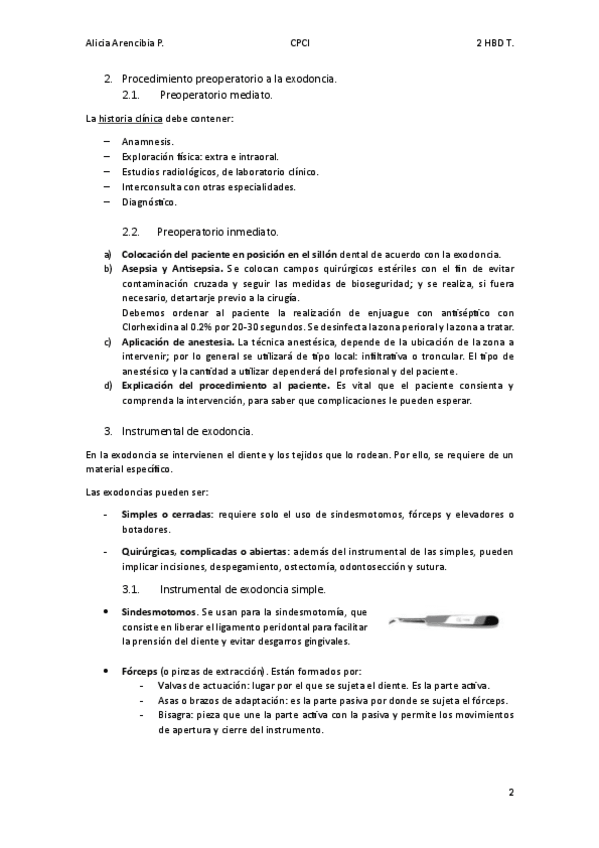 Alicia Arencibia P.    CPCI    2 HBD T.

2. Procedimiento preoperatorio a la exodoncia.
2.1. Preoperatorio mediato.

La historia clínica debe contener:

– Anamnesis.
– Exploración física: extra e intraoral.
– Estudios radiológicos, de laboratorio clínico.
– Interconsulta con otras especialidades.
– Diagnóstico.

2.2. Preoperatorio inmediato.

a) Colocación del paciente en posición en el sillón dental de acuerdo con la exodoncia.
b) Asepsia y Antisepsia. Se colocan campos quirúrgicos estériles con el fin de evitar contaminación cruzada y seguir las medidas de bioseguridad; y se realiza, si fuera necesario, detartarje previo a la cirugía.
Debemos ordenar al paciente la realización de enjuague con antiséptico con Clorhexidina al 0.2% por 20-30 segundos. Se desinfecta la zona perioral y la zona a tratar.
c) Aplicación de anestesia. La técnica anestésica, depende de la ubicación de la zona a intervenir; por lo general se utilizará de tipo local: infiltrativa o troncular. El tipo de anestésico y la cantidad a utilizar dependerá del profesional y del paciente.
d) Explicación del procedimiento al paciente. Es vital que el paciente consienta y comprenda la intervención, para saber que complicaciones le pueden esperar.

3. Instrumental de exodoncia.

En la exodoncia se intervienen el diente y los tejidos que lo rodean. Por ello, se requiere de un material específico.

Las exodoncias pueden ser:

- Simples o cerradas: requiere solo el uso de sindesmotomos, fórceps y elevadores o botadores.

- Quirúrgicas, complicadas o abiertas: además del instrumental de las simples, pueden implicar incisiones, despegamiento, ostectomía, odontosección y sutura.

3.1. Instrumental de exodoncia simple.

• Sindesmotomos. Se usan para la sindesmotomía, que consiste en liberar el ligamento peridontal para facilitar la prensión del diente y evitar desgarros gingivales.

• Fórceps (o pinzas de extracción). Están formados por:
- Valvas de actuación: lugar por el que se sujeta el diente. Es la parte activa.
- Asas o brazos de adaptación: es la parte pasiva por donde se sujeta el fórceps.
- Bisagra: pieza que une la parte activa con la pasiva y permite los movimientos de apertura y cierre del instrumento.

2